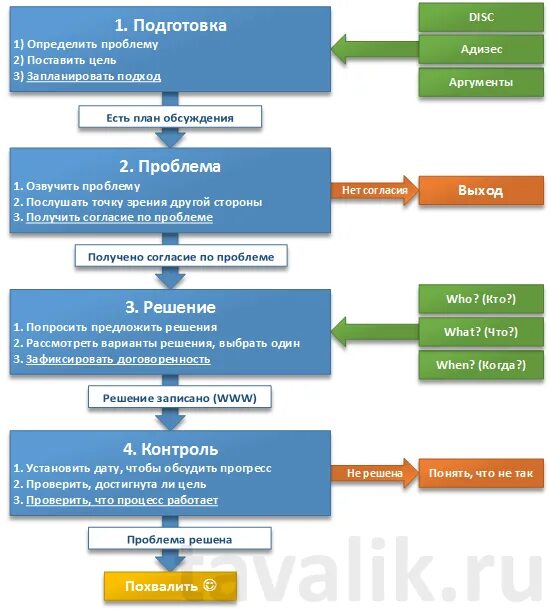 1. Подготовка
1) Определить проблему
2) Поставить цель
3) Запланировать подход

DISC
Адизес
Аргументы

Есть план обсуждения

2. Проблема
1. Озвучить проблему
2. Послушать точку зрения другой стороны
3. Получить согласие по проблеме

Нет согласия
Выход

Получено согласие по проблеме

3. Решение
1. Попросить предложить решения
2. Рассмотреть варианты решения, выбрать один
3. Зафиксировать договоренность

Who? (Кто?)
What? (Что?)
When? (Когда?)

Решение записано (WWW)

4. Контроль
1. Установить дату, чтобы обсудить прогресс
2. Проверить, достигнута ли цель
3. Проверить, что процесс работает

Не решена
Понять, что не так

Проблема решена

Похвалить ☺

tavalik.ru